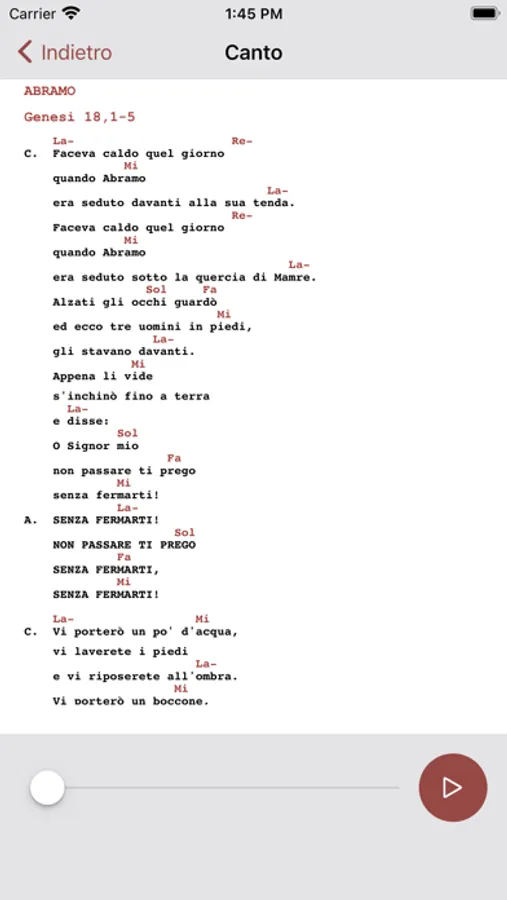 Carrier 1:45 PM

Indietro Canto

ABRAMO

Genesi 18,1-5

La- Re-
C. Faceva caldo quel giorno
Mi
quando Abramo
La-
era seduto davanti alla sua tenda.
Re-
Faceva caldo quel giorno
Mi
quando Abramo
La-
era seduto sotto la quercia di Mamre.
Sol Fa
Alzati gli occhi guardò
Mi
ed ecco tre uomini in piedi,
La-
gli stavano davanti.
Mi
Appena li vide
s'inchinò fino a terra
La-
e disse:
Sol
O Signor mio
Fa
non passare ti prego
Mi
senza fermarti!
La-
A. SENZA FERMARTI!
Sol
NON PASSARE TI PREGO
Fa
SENZA FERMARTI,
Mi
SENZA FERMARTI!

La- Mi
C. Vi porterò un po' d'acqua,
vi laverete i piedi
La-
e vi riposerete all'ombra.
Mi
Vi porterò un boccone.